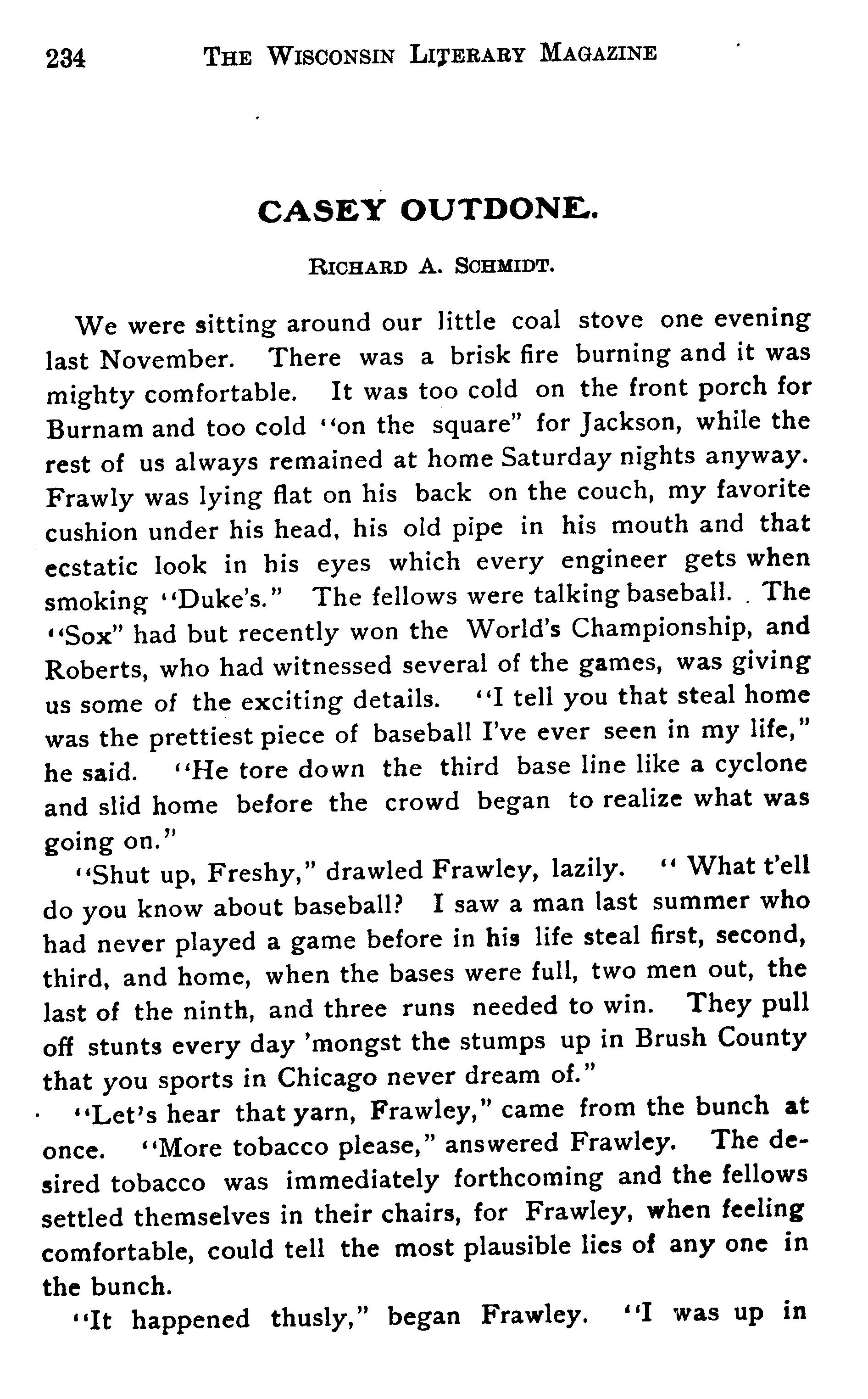 234 THE WISCONSIN LITERARY MAGAZINE

CASEY OUTDONE.

RICHARD A. SCHMIDT.

We were sitting around our little coal stove one evening last November. There was a brisk fire burning and it was mighty comfortable. It was too cold on the front porch for Burnam and too cold "on the square" for Jackson, while the rest of us always remained at home Saturday nights anyway. Frawly was lying flat on his back on the couch, my favorite cushion under his head, his old pipe in his mouth and that ecstatic look in his eyes which every engineer gets when smoking "Duke's." The fellows were talking baseball. The "Sox" had but recently won the World's Championship, and Roberts, who had witnessed several of the games, was giving us some of the exciting details. "I tell you that steal home was the prettiest piece of baseball I've ever seen in my life," he said. "He tore down the third base line like a cyclone and slid home before the crowd began to realize what was going on."

"Shut up, Freshy," drawled Frawley, lazily. " What t'ell do you know about baseball? I saw a man last summer who had never played a game before in his life steal first, second, third, and home, when the bases were full, two men out, the last of the ninth, and three runs needed to win. They pull off stunts every day 'mongst the stumps up in Brush County that you sports in Chicago never dream of."

"Let's hear that yarn, Frawley," came from the bunch at once. "More tobacco please," answered Frawley. The desired tobacco was immediately forthcoming and the fellows settled themselves in their chairs, for Frawley, when feeling comfortable, could tell the most plausible lies of any one in the bunch.

"It happened thusly," began Frawley. "I was up in